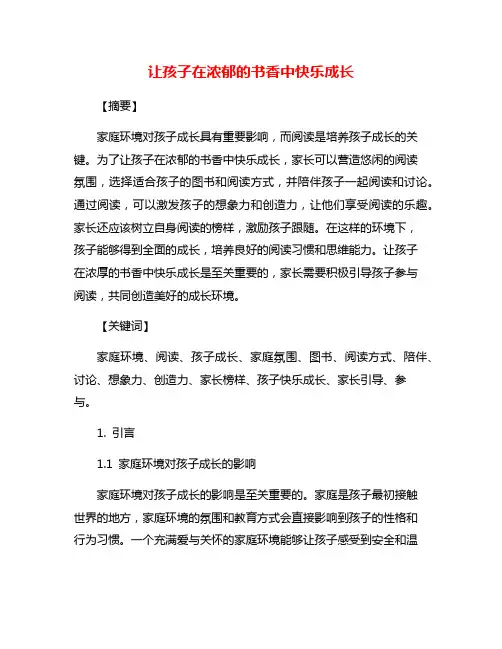 让孩子在浓郁的书香中快乐成长

【摘要】

家庭环境对孩子成长具有重要影响，而阅读是培养孩子成长的关键。为了让孩子在浓郁的书香中快乐成长，家长可以营造悠闲的阅读氛围，选择适合孩子的图书和阅读方式，并陪伴孩子一起阅读和讨论。通过阅读，可以激发孩子的想象力和创造力，让他们享受阅读的乐趣。家长还应该树立自身阅读的榜样，激励孩子跟随。在这样的环境下，孩子能够得到全面的成长，培养良好的阅读习惯和思维能力。让孩子在浓厚的书香中快乐成长是至关重要的，家长需要积极引导孩子参与阅读，共同创造美好的成长环境。

【关键词】

家庭环境、阅读、孩子成长、家庭氛围、图书、阅读方式、陪伴、讨论、想象力、创造力、家长榜样、孩子快乐成长、家长引导、参与。

1. 引言

1.1 家庭环境对孩子成长的影响

家庭环境对孩子成长的影响是至关重要的。家庭是孩子最初接触世界的地方，家庭环境的氛围和教育方式会直接影响到孩子的性格和行为习惯。一个充满爱与关怀的家庭环境能够让孩子感受到安全和温